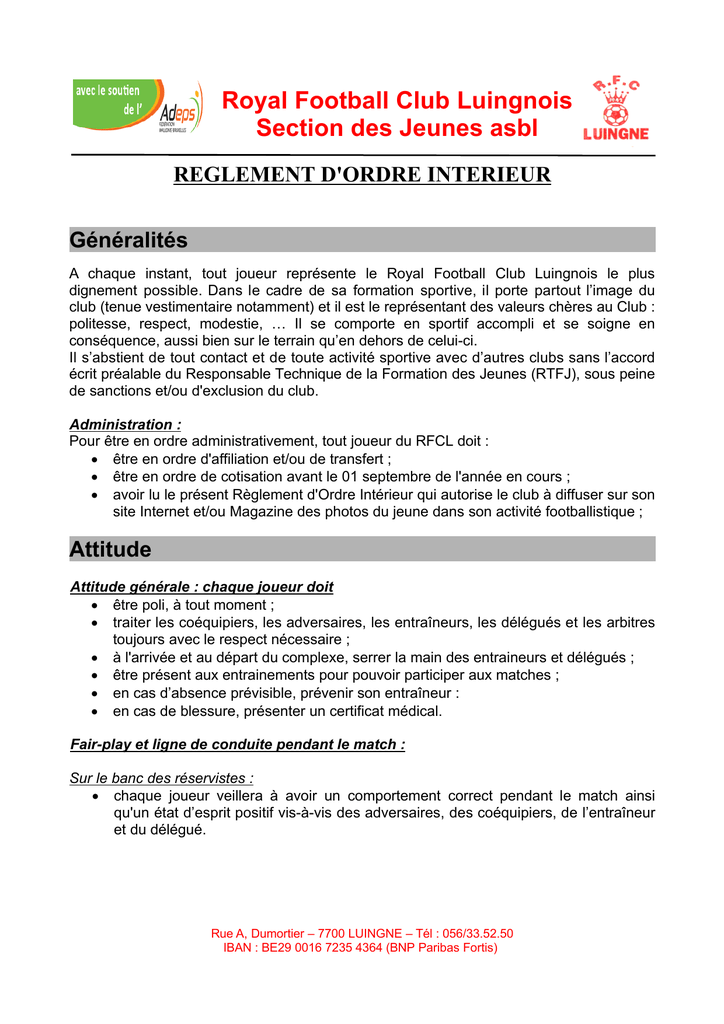 avec le soutien de l' Adeps FÉDÉRATION WALLONIE-BRUXELLES

Royal Football Club Luingnois
Section des Jeunes asbl

R.F.C LUINGNE

REGLEMENT D'ORDRE INTERIEUR

Généralités

A chaque instant, tout joueur représente le Royal Football Club Luingnois le plus dignement possible. Dans le cadre de sa formation sportive, il porte partout l'image du club (tenue vestimentaire notamment) et il est le représentant des valeurs chères au Club : politesse, respect, modestie, … Il se comporte en sportif accompli et se soigne en conséquence, aussi bien sur le terrain qu'en dehors de celui-ci.
Il s'abstient de tout contact et de toute activité sportive avec d'autres clubs sans l'accord écrit préalable du Responsable Technique de la Formation des Jeunes (RTFJ), sous peine de sanctions et/ou d'exclusion du club.

Administration :
Pour être en ordre administrativement, tout joueur du RFCL doit :
• être en ordre d'affiliation et/ou de transfert ;
• être en ordre de cotisation avant le 01 septembre de l'année en cours ;
• avoir lu le présent Règlement d'Ordre Intérieur qui autorise le club à diffuser sur son site Internet et/ou Magazine des photos du jeune dans son activité footballistique ;

Attitude

Attitude générale : chaque joueur doit
• être poli, à tout moment ;
• traiter les coéquipiers, les adversaires, les entraîneurs, les délégués et les arbitres toujours avec le respect nécessaire ;
• à l'arrivée et au départ du complexe, serrer la main des entraineurs et délégués ;
• être présent aux entrainements pour pouvoir participer aux matches ;
• en cas d'absence prévisible, prévenir son entraîneur :
• en cas de blessure, présenter un certificat médical.

Fair-play et ligne de conduite pendant le match :

Sur le banc des réservistes :
• chaque joueur veillera à avoir un comportement correct pendant le match ainsi qu'un état d'esprit positif vis-à-vis des adversaires, des coéquipiers, de l'entraîneur et du délégué.

Rue A, Dumortier – 7700 LUINGNE – Tél : 056/33.52.50
IBAN : BE29 0016 7235 4364 (BNP Paribas Fortis)